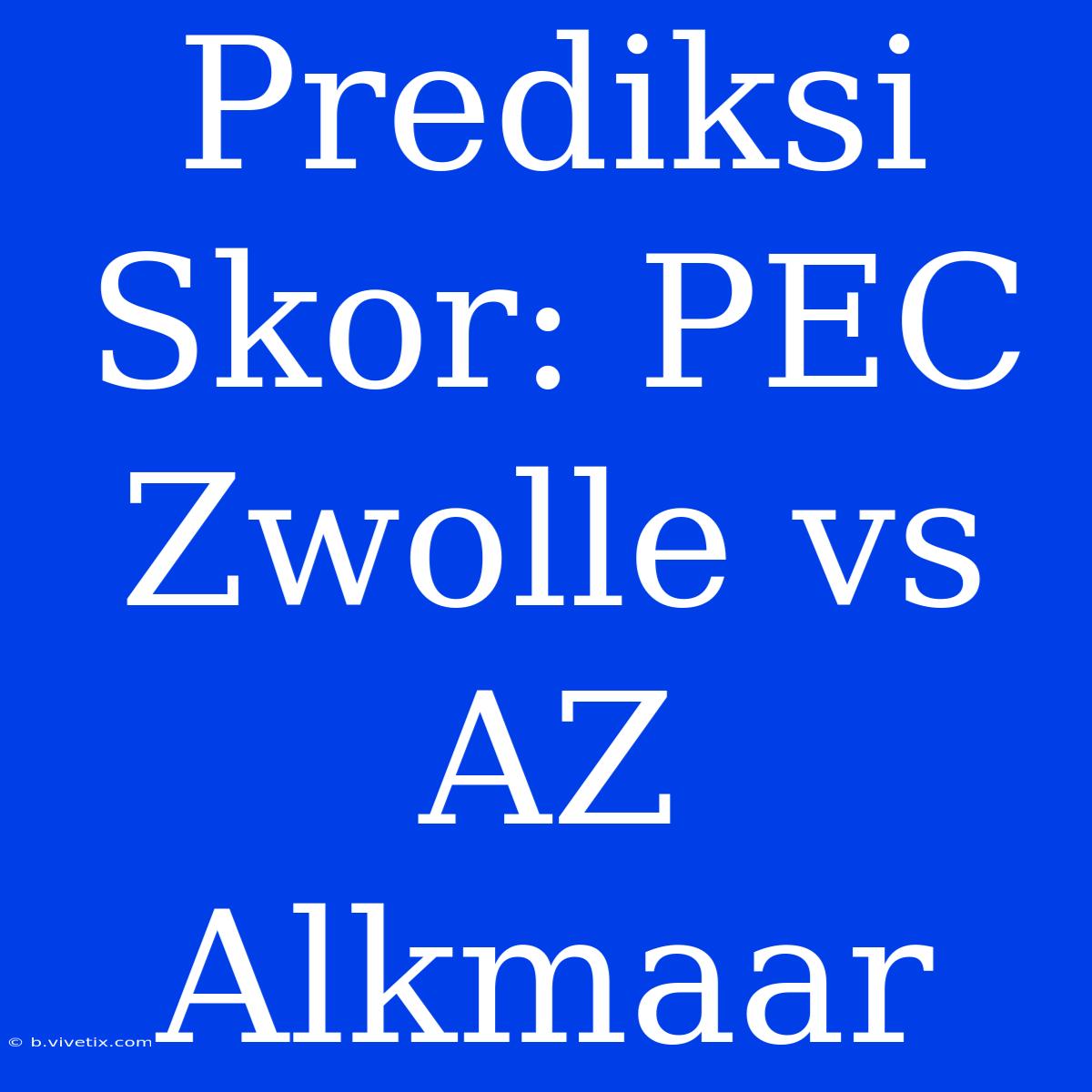 Prediksi Skor: PEC Zwolle vs AZ Alkmaar

© b.vivetix.com